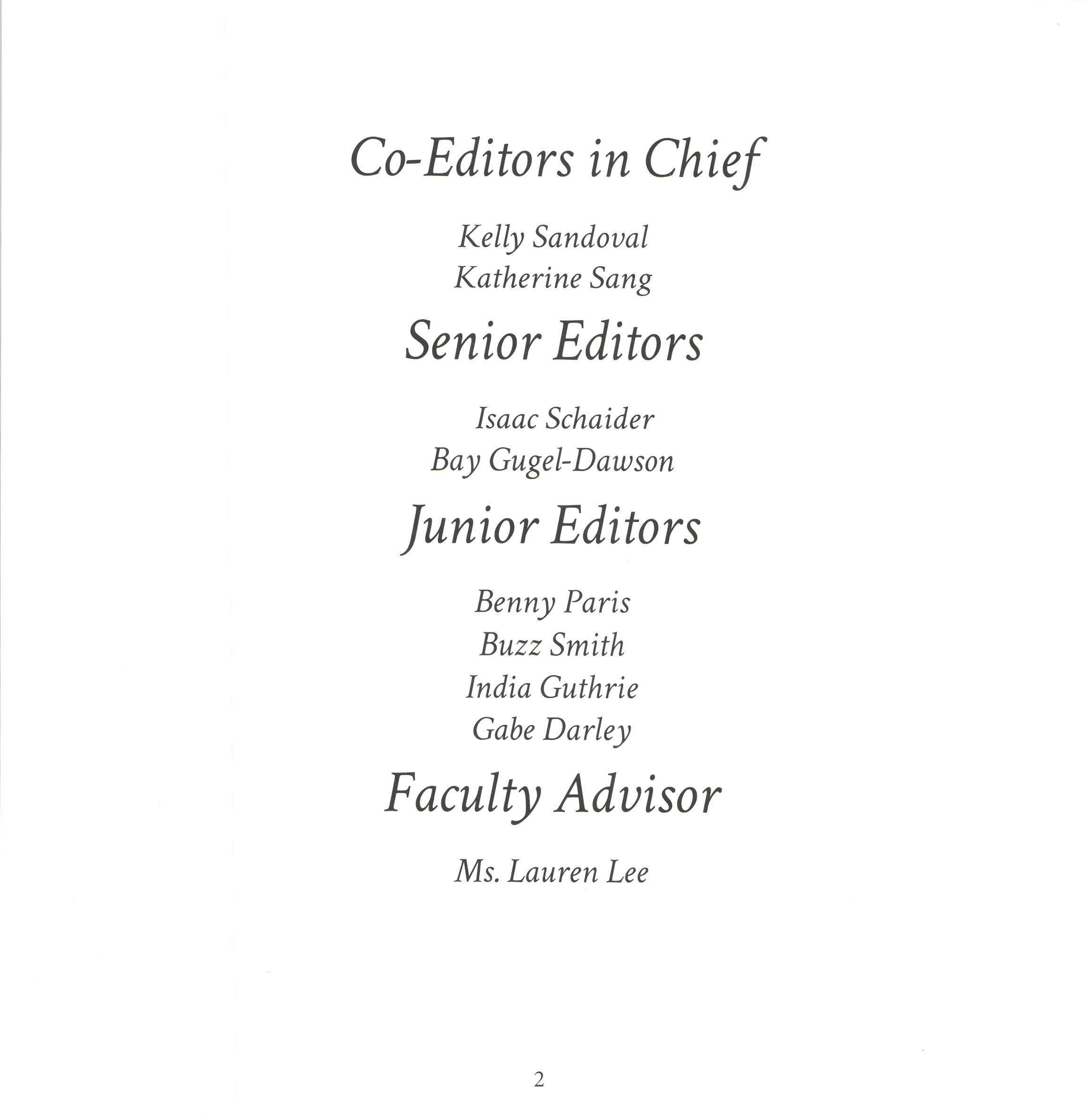 Co-Editors in Chief

Kelly Sandoval
Katherine Sang

Senior Editors

Isaac Schaider
Bay Gugel-Dawson

Junior Editors

Benny Paris
Buzz Smith
India Guthrie
Gabe Darley

Faculty Advisor

Ms. Lauren Lee

2